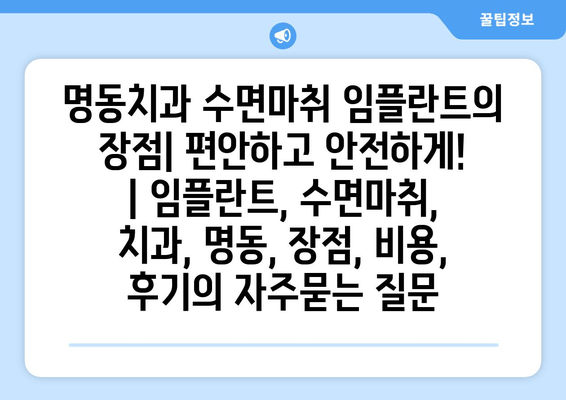 꿀팁정보

명동치과 수면마취 임플란트의 장점| 편안하고 안전하게! | 임플란트, 수면마취, 치과, 명동, 장점, 비용, 후기의 자주묻는 질문